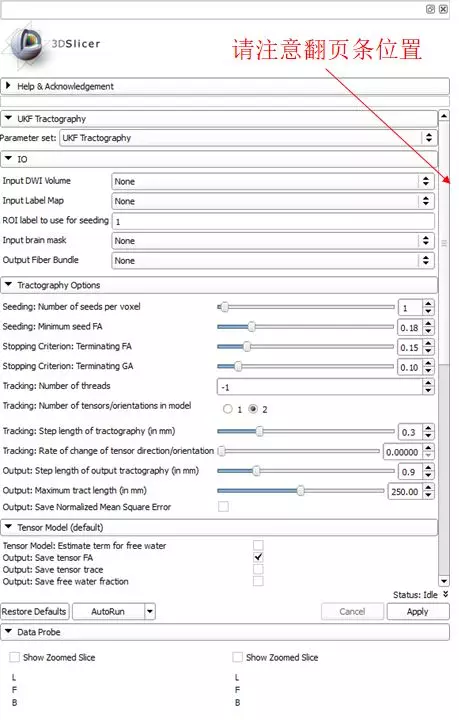 3DSlicer

请注意翻页条位置

Help & Acknowledgement

UKF Tractography

Parameter set: UKF Tractography

IO

Input DWI Volume None

Input Label Map None

ROI label to use for seeding 1

Input brain mask None

Output Fiber Bundle None

Tractography Options

Seeding: Number of seeds per voxel 1

Seeding: Minimum seed FA 0.18

Stopping Criterion: Terminating FA 0.15

Stopping Criterion: Terminating GA 0.10

Tracking: Number of threads -1

Tracking: Number of tensors/orientations in model 1 2

Tracking: Step length of tractography (in mm) 0.3

Tracking: Rate of change of tensor direction/orientation 0.00000

Output: Step length of output tractography (in mm) 0.9

Output: Maximum tract length (in mm) 250.00

Output: Save Normalized Mean Square Error

Tensor Model (default)

Tensor Model: Estimate term for free water

Output: Save tensor FA

Output: Save tensor trace

Output: Save free water fraction

Status: Idle

Restore Defaults AutoRun Cancel Apply

Data Probe

Show Zoomed Slice

L
F
B

Show Zoomed Slice

L
F
B